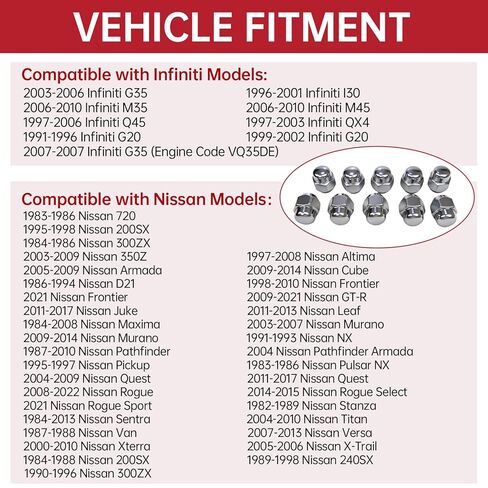 VEHICLE FITMENT

Compatible with Infiniti Models:
2003-2006 Infiniti G35
2006-2010 Infiniti M35
1997-2006 Infiniti Q45
1991-1996 Infiniti G20
2007-2007 Infiniti G35 (Engine Code VQ35DE)
1996-2001 Infiniti I30
2006-2010 Infiniti M45
1997-2003 Infiniti QX4
1999-2002 Infiniti G20

Compatible with Nissan Models:
1983-1986 Nissan 720
1995-1998 Nissan 200SX
1984-1986 Nissan 300ZX
2003-2009 Nissan 350Z
2005-2009 Nissan Armada
1986-1994 Nissan D21
2021 Nissan Frontier
2011-2017 Nissan Juke
1984-2008 Nissan Maxima
2009-2014 Nissan Murano
1987-2010 Nissan Pathfinder
1995-1997 Nissan Pickup
2004-2009 Nissan Quest
2008-2022 Nissan Rogue
2021 Nissan Rogue Sport
1984-2013 Nissan Sentra
1987-1988 Nissan Van
2000-2010 Nissan Xterra
1984-1988 Nissan 200SX
1990-1996 Nissan 300ZX
1997-2008 Nissan Altima
2009-2014 Nissan Cube
1998-2010 Nissan Frontier
2009-2021 Nissan GT-R
2011-2013 Nissan Leaf
2003-2007 Nissan Murano
1991-1993 Nissan NX
2004 Nissan Pathfinder Armada
1983-1986 Nissan Pulsar NX
2011-2017 Nissan Quest
2014-2015 Nissan Rogue Select
1982-1989 Nissan Stanza
2004-2010 Nissan Titan
2007-2013 Nissan Versa
2005-2006 Nissan X-Trail
1989-1998 Nissan 240SX